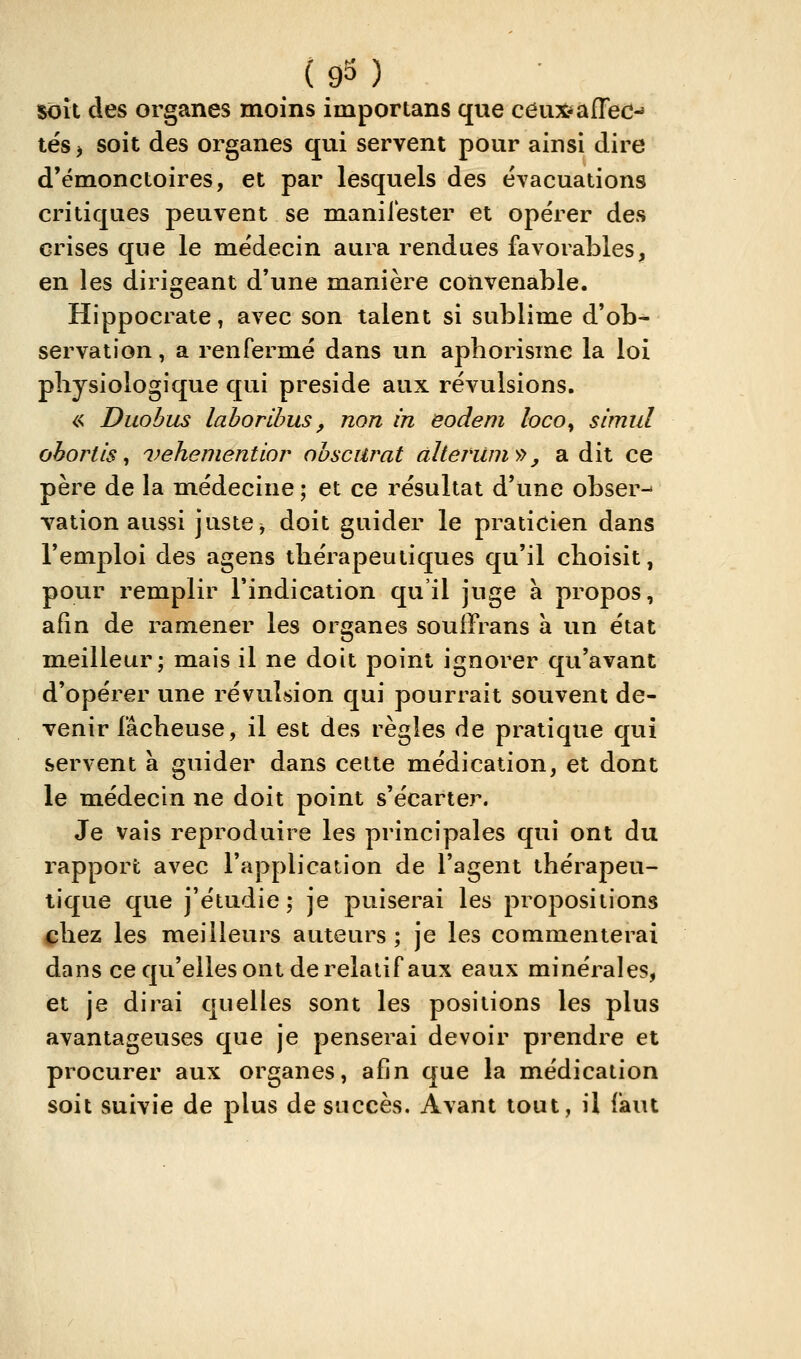 ( 95 )

soit des organes moins importans que ceux affectés, soit des organes qui servent pour ainsi dire d'émonctoires, et par lesquels des évacuations critiques peuvent se manifester et opérer des crises que le médecin aura rendues favorables, en les dirigeant d'une manière convenable.

Hippocrate, avec son talent si sublime d'observation, a renfermé dans un aphorisme la loi physiologique qui preside aux révulsions. « Duobus laboribus, non in eodem loco, simul obortis, vehementior obscurat alterum », a dit ce père de la médecine; et ce résultat d'une observation aussi juste, doit guider le praticien dans l'emploi des agens thérapeutiques qu'il choisit, pour remplir l'indication qu'il juge à propos, afin de ramener les organes souffrans à un état meilleur; mais il ne doit point ignorer qu'avant d'opérer une révulsion qui pourrait souvent devenir fâcheuse, il est des règles de pratique qui servent à guider dans cette médication, et dont le médecin ne doit point s'écarter.

Je vais reproduire les principales qui ont du rapport avec l'application de l'agent thérapeutique que j'étudie; je puiserai les propositions chez les meilleurs auteurs; je les commenterai dans ce qu'elles ont de relatif aux eaux minérales, et je dirai quelles sont les positions les plus avantageuses que je penserai devoir prendre et procurer aux organes, afin que la médication soit suivie de plus de succès. Avant tout, il faut